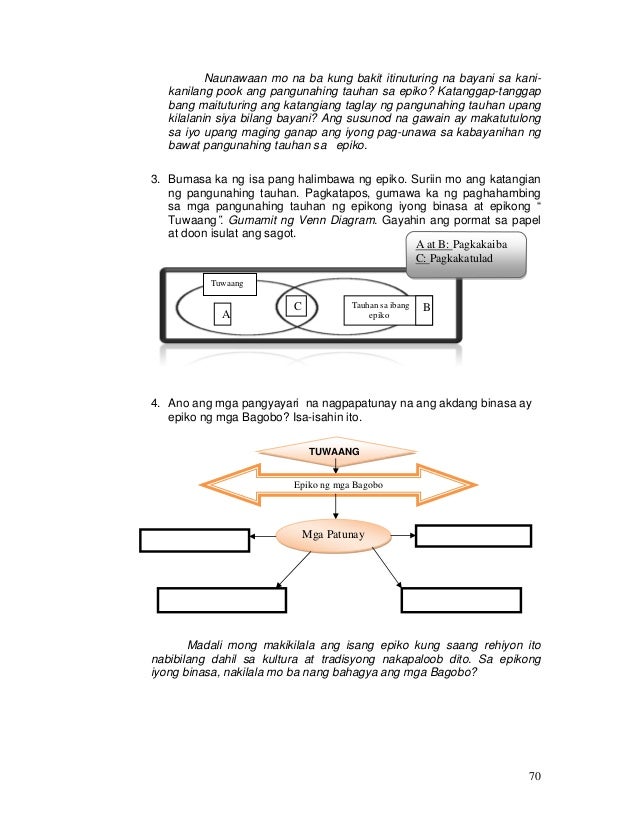 Naunawaan mo na ba kung bakit itinuturing na bayani sa kani-kanilang pook ang pangunahing tauhan sa epiko? Katanggap-tanggap bang maituturing ang katangiang taglay ng pangunahing tauhan upang kilalanin siya bilang bayani? Ang susunod na gawain ay makatutulong sa iyo upang maging ganap ang iyong pag-unawa sa kabayanihan ng bawat pangunahing tauhan sa epiko.

3. Bumasa ka ng isa pang halimbawa ng epiko. Suriin mo ang katangian ng pangunahing tauhan. Pagkatapos, gumawa ka ng paghahambing sa mga pangunahing tauhan ng epikong iyong binasa at epikong " Tuwaang". Gumamit ng Venn Diagram. Gayahin ang pormat sa papel at doon isulat ang sagot.

A at B: Pagkakaiba
C: Pagkakatulad

Tuwaang
A
C
Tauhan sa ibang epiko
B

4. Ano ang mga pangyayari na nagpapatunay na ang akdang binasa ay epiko ng mga Bagobo? Isa-isahin ito.

TUWAANG
Epiko ng mga Bagobo
Mga Patunay

Madali mong makikilala ang isang epiko kung saang rehiyon ito nabibilang dahil sa kultura at tradisyong nakapaloob dito. Sa epikong iyong binasa, nakilala mo ba nang bahagya ang mga Bagobo?

70